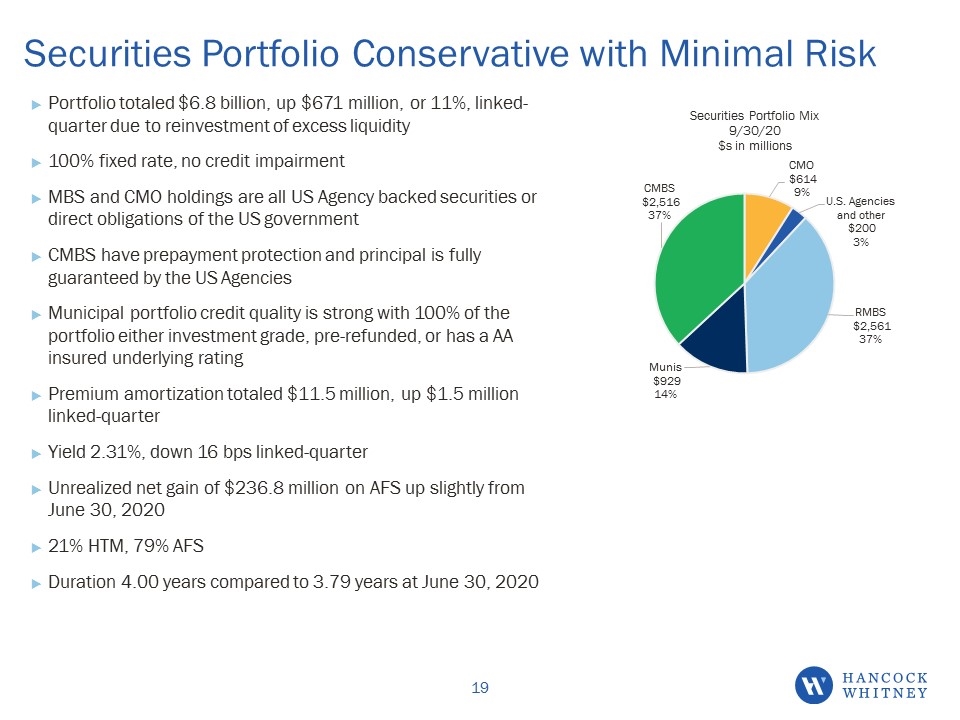 Securities Portfolio Conservative with Minimal Risk

▶ Portfolio totaled \$6.8 billion, up \$671 million, or 11%, linked-quarter due to reinvestment of excess liquidity

▶ 100% fixed rate, no credit impairment

▶ MBS and CMO holdings are all US Agency backed securities or direct obligations of the US government

▶ CMBS have prepayment protection and principal is fully guaranteed by the US Agencies

▶ Municipal portfolio credit quality is strong with 100% of the portfolio either investment grade, pre-refunded, or has a AA insured underlying rating

▶ Premium amortization totaled \$11.5 million, up \$1.5 million linked-quarter

▶ Yield 2.31%, down 16 bps linked-quarter

▶ Unrealized net gain of \$236.8 million on AFS up slightly from June 30, 2020

▶ 21% HTM, 79% AFS

▶ Duration 4.00 years compared to 3.79 years at June 30, 2020

Securities Portfolio Mix
9/30/20
\$s in millions

CMO
\$614
9%

U.S. Agencies and other
\$200
3%

RMBS
\$2,561
37%

Munis
\$929
14%

CMBS
\$2,516
37%

19

HANCOCK WHITNEY